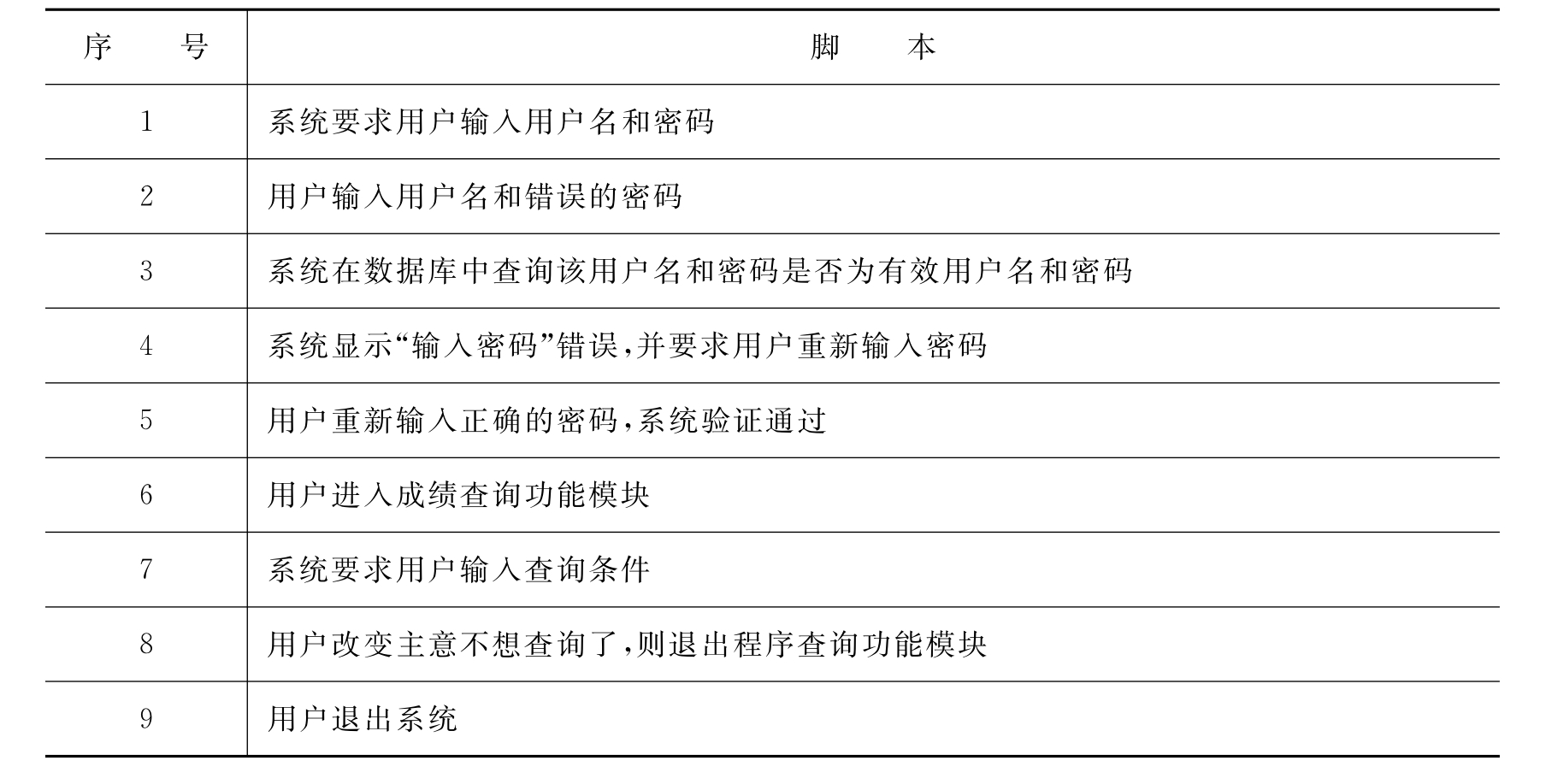 | 序　　号 | 脚　　本 |
|---|---|
| 1 | 系统要求用户输入用户名和密码 |
| 2 | 用户输入用户名和错误的密码 |
| 3 | 系统在数据库中查询该用户名和密码是否为有效用户名和密码 |
| 4 | 系统显示“输入密码”错误,并要求用户重新输入密码 |
| 5 | 用户重新输入正确的密码,系统验证通过 |
| 6 | 用户进入成绩查询功能模块 |
| 7 | 系统要求用户输入查询条件 |
| 8 | 用户改变主意不想查询了,则退出程序查询功能模块 |
| 9 | 用户退出系统 |